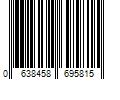 0 638458 695815